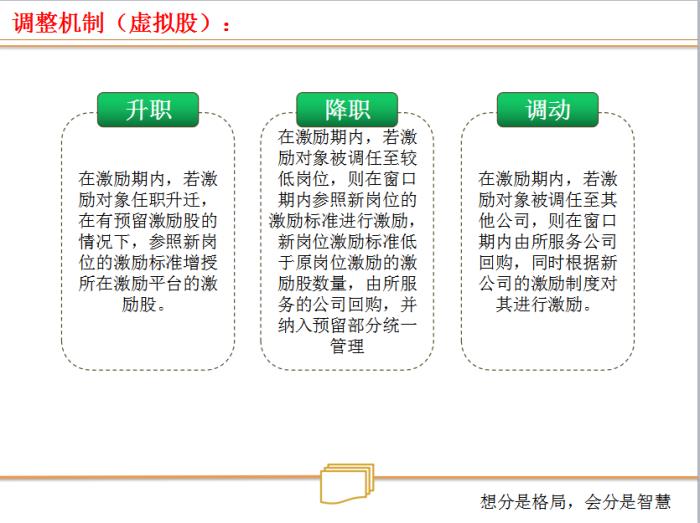 调整机制（虚拟股）：

升职

在激励期内，若激励对象任职升迁，在有预留激励股的情况下，参照新岗位的激励标准增授所在激励平台的激励股。

降职

在激励期内，若激励对象被调任至较低岗位，则在窗口期内参照新岗位的激励标准进行激励，新岗位激励标准低于原岗位激励的激励股数量，由所服务的公司回购，并纳入预留部分统一管理

调动

在激励期内，若激励对象被调任至其他公司，则在窗口期内由所服务公司回购，同时根据新公司的激励制度对其进行激励。

想分是格局，会分是智慧